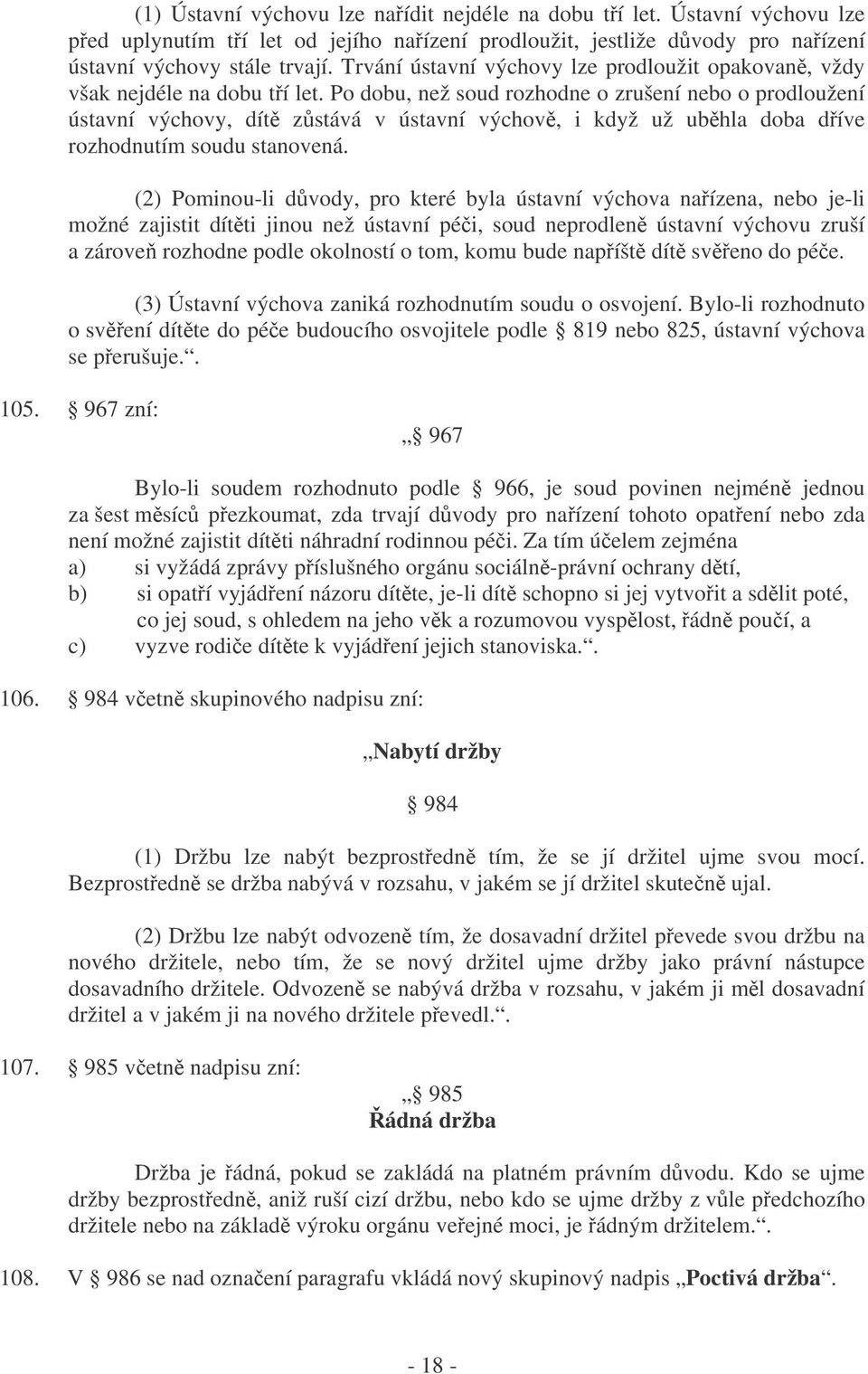 (1) Ústavní výchovu lze nařídit nejdéle na dobu tří let. Ústavní výchovu lze před uplynutím tří let od jejího nařízení prodloužit, jestliže důvody pro nařízení ústavní výchovy stále trvají. Trvání ústavní výchovy lze prodloužit opakovaně, vždy však nejdéle na dobu tří let. Po dobu, než soud rozhodne o zrušení nebo o prodloužení ústavní výchovy, dítě zůstává v ústavní výchově, i když už uběhla doba dříve rozhodnutím soudu stanovená.

(2) Pominou-li důvody, pro které byla ústavní výchova nařízena, nebo je-li možné zajistit dítěti jinou než ústavní péči, soud neprodleně ústavní výchovu zruší a zároveň rozhodne podle okolností o tom, komu bude napříště dítě svěřeno do péče.

(3) Ústavní výchova zaniká rozhodnutím soudu o osvojení. Bylo-li rozhodnuto o svěření dítěte do péče budoucího osvojitele podle § 819 nebo 825, ústavní výchova se přerušuje.“.

105. § 967 zní:

„§ 967

Bylo-li soudem rozhodnuto podle § 966, je soud povinen nejméně jednou za šest měsíců přezkoumat, zda trvají důvody pro nařízení tohoto opatření nebo zda není možné zajistit dítěti náhradní rodinnou péči. Za tím účelem zejména
a) si vyžádá zprávy příslušného orgánu sociálně-právní ochrany dětí,
b) si opatří vyjádření názoru dítěte, je-li dítě schopno si jej vytvořit a sdělit poté, co jej soud, s ohledem na jeho věk a rozumovou vyspělost, řádně poučí, a
c) vyzve rodiče dítěte k vyjádření jejich stanoviska.“.

106. § 984 včetně skupinového nadpisu zní:

„Nabytí držby

§ 984

(1) Držbu lze nabýt bezprostředně tím, že se jí držitel ujme svou mocí. Bezprostředně se držba nabývá v rozsahu, v jakém se jí držitel skutečně ujal.

(2) Držbu lze nabýt odvozeně tím, že dosavadní držitel převede svou držbu na nového držitele, nebo tím, že se nový držitel ujme držby jako právní nástupce dosavadního držitele. Odvozeně se nabývá držba v rozsahu, v jakém ji měl dosavadní držitel a v jakém ji na nového držitele převedl.“.

107. § 985 včetně nadpisu zní:

„§ 985
Řádná držba

Držba je řádná, pokud se zakládá na platném právním důvodu. Kdo se ujme držby bezprostředně, aniž ruší cizí držbu, nebo kdo se ujme držby z vůle předchozího držitele nebo na základě výroku orgánu veřejné moci, je řádným držitelem.“.

108. V § 986 se nad označení paragrafu vkládá nový skupinový nadpis „Poctivá držba“.

- 18 -